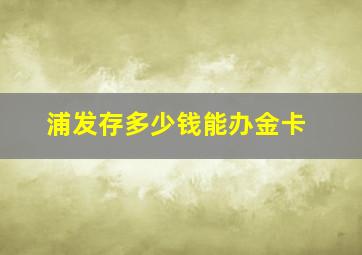 浦发存多少钱能办金卡